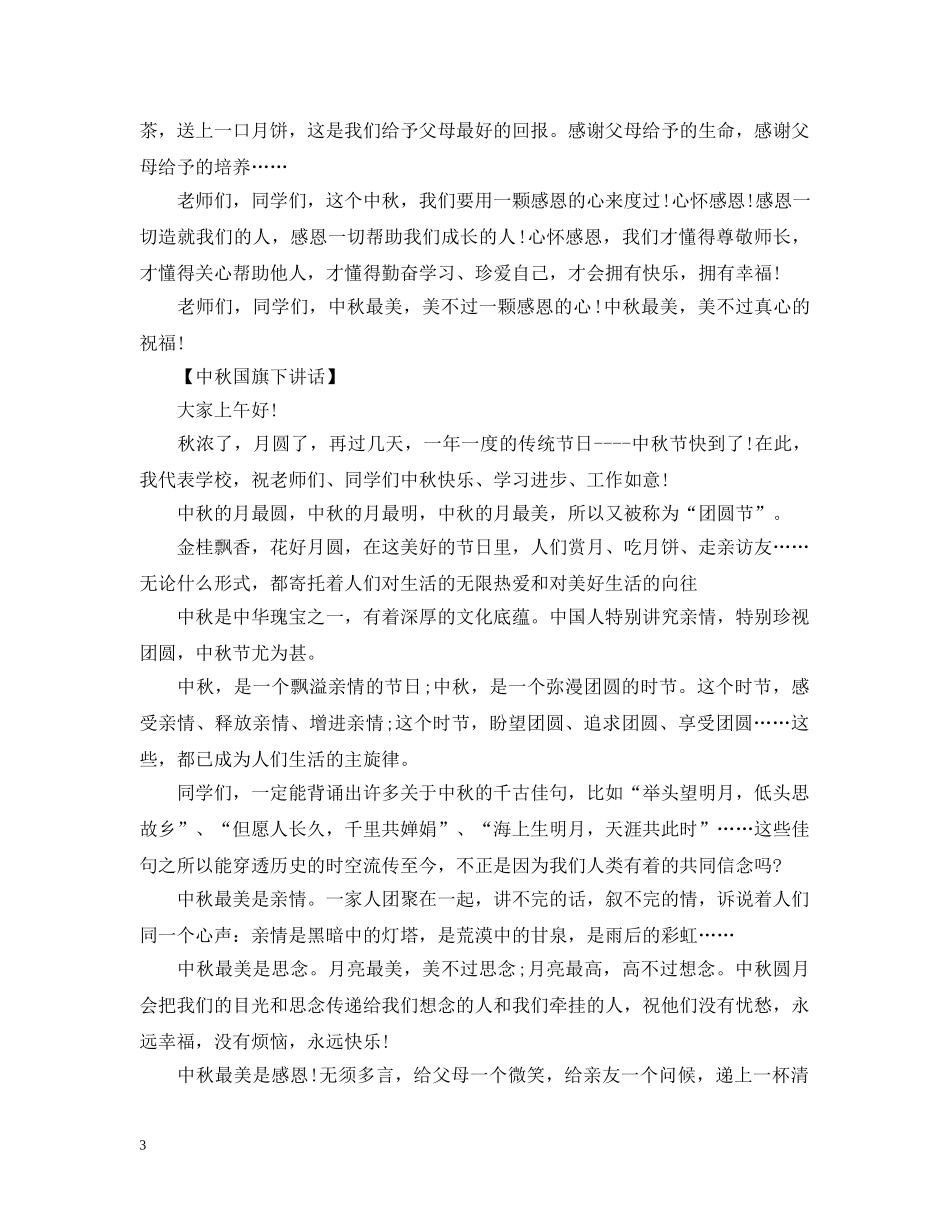 茶，送上一口月饼，这是我们给予父母最好的回报。感谢父母给予的生命，感谢父母给予的培养……

老师们，同学们，这个中秋，我们要用一颗感恩的心来度过!心怀感恩!感恩一切造就我们的人，感恩一切帮助我们成长的人!心怀感恩，我们才懂得尊敬师长，才懂得关心帮助他人，才懂得勤奋学习、珍爱自己，才会拥有快乐，拥有幸福!

老师们，同学们，中秋最美，美不过一颗感恩的心!中秋最美，美不过真心的祝福!

【中秋国旗下讲话】

大家上午好!

秋浓了，月圆了，再过几天，一年一度的传统节日----中秋节快到了!在此，我代表学校，祝老师们、同学们中秋快乐、学习进步、工作如意!

中秋的月最圆，中秋的月最明，中秋的月最美，所以又被称为“团圆节”。

金桂飘香，花好月圆，在这美好的节日里，人们赏月、吃月饼、走亲访友……无论什么形式，都寄托着人们对生活的无限热爱和对美好生活的向往

中秋是中华瑰宝之一，有着深厚的文化底蕴。中国人特别讲究亲情，特别珍视团圆，中秋节尤为甚。

中秋，是一个飘溢亲情的节日;中秋，是一个弥漫团圆的时节。这个时节，感受亲情、释放亲情、增进亲情;这个时节，盼望团圆、追求团圆、享受团圆……这些，都已成为人们生活的主旋律。

同学们，一定能背诵出许多关于中秋的千古佳句，比如“举头望明月，低头思故乡”、“但愿人长久，千里共婵娟”、“海上生明月，天涯共此时”……这些佳句之所以能穿透历史的时空流传至今，不正是因为我们人类有着的共同信念吗?

中秋最美是亲情。一家人团聚在一起，讲不完的话，叙不完的情，诉说着人们同一个心声：亲情是黑暗中的灯塔，是荒漠中的甘泉，是雨后的彩虹……

中秋最美是思念。月亮最美，美不过思念;月亮最高，高不过想念。中秋圆月会把我们的目光和思念传递给我们想念的人和我们牵挂的人，祝他们没有忧愁，永远幸福，没有烦恼，永远快乐!

中秋最美是感恩!无须多言，给父母一个微笑，给亲友一个问候，递上一杯清

3